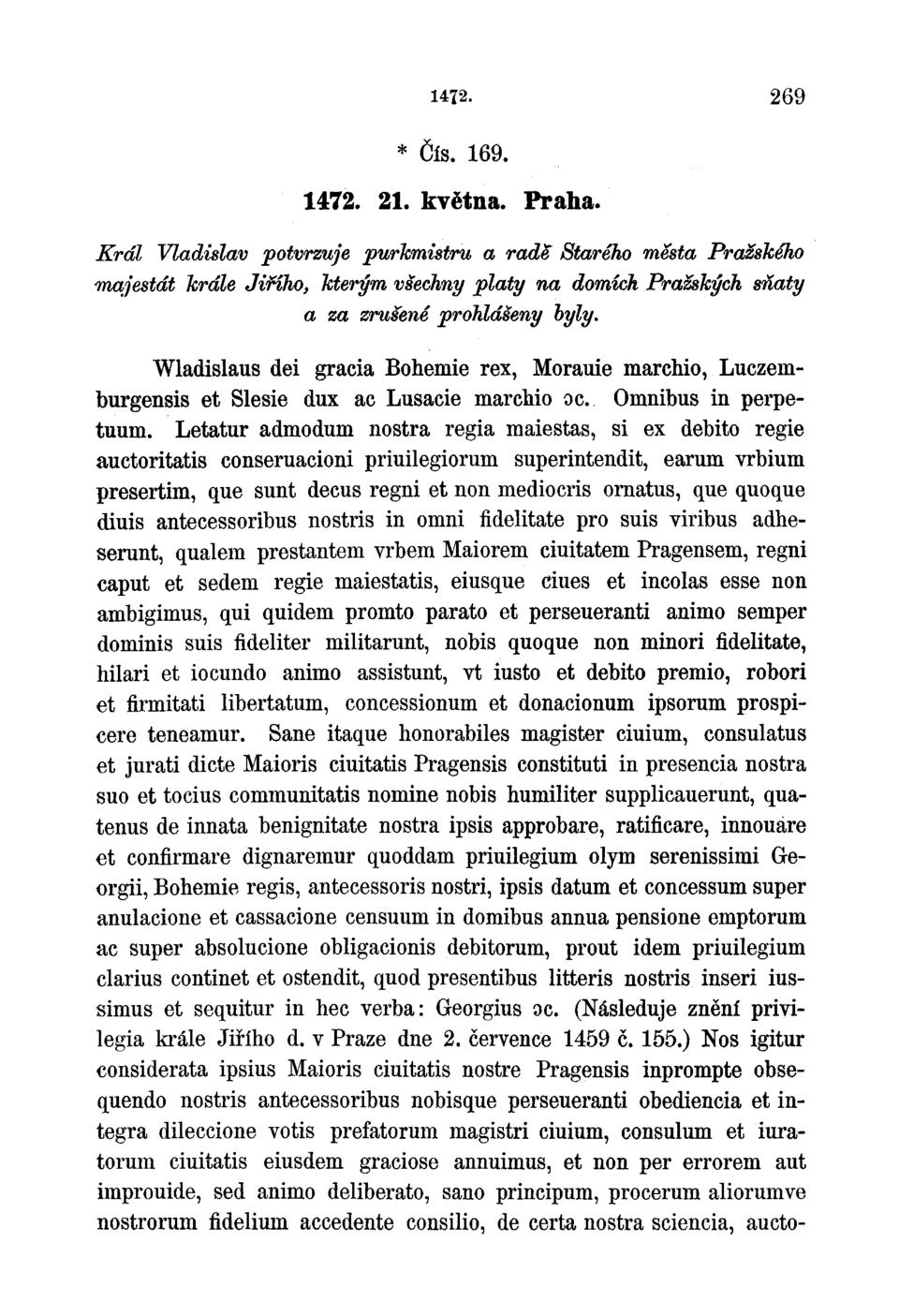 1472. 269

* Čís. 169.

1472. 21. května. Praha.

Král Vladislav potvrzuje purkmistru a radě Starého města Pražského majestát krále Jiřího, kterým všechny platy na domích Pražských sňaty a za zrušené prohlášeny byly.

Wladislaus dei gracia Bohemie rex, Morauie marchio, Luczemburgensis et Slesie dux ac Lusacie marchio ɔc. Omnibus in perpetuum. Letatur admodum nostra regia maiestas, si ex debito regie auctoritatis conseruacioni priuilegiorum superintendit, earum vrbium presertim, que sunt decus regni et non mediocris ornatus, que quoque diuis antecessoribus nostris in omni fidelitate pro suis viribus adheserunt, qualem prestantem vrbem Maiorem ciuitatem Pragensem, regni caput et sedem regie maiestatis, eiusque ciues et incolas esse non ambigimus, qui quidem promto parato et perseueranti animo semper dominis suis fideliter militarunt, nobis quoque non minori fidelitate, hilari et iocundo animo assistunt, vt iusto et debito premio, robori et firmitati libertatum, concessionum et donacionum ipsorum prospicere teneamur. Sane itaque honorabiles magister ciuium, consulatus et jurati dicte Maioris ciuitatis Pragensis constituti in presencia nostra suo et tocius communitatis nomine nobis humiliter supplicauerunt, quatenus de innata benignitate nostra ipsis approbare, ratificare, innouare et confirmare dignaremur quoddam priuilegium olym serenissimi Georgii, Bohemie regis, antecessoris nostri, ipsis datum et concessum super anulacione et cassacione censuum in domibus annua pensione emptorum ac super absolucione obligacionis debitorum, prout idem priuilegium clarius continet et ostendit, quod presentibus litteris nostris inseri iussimus et sequitur in hec verba: Georgius ɔc. (Následuje znění privilegia krále Jiřího d. v Praze dne 2. července 1459 č. 155.) Nos igitur considerata ipsius Maioris ciuitatis nostre Pragensis inprompte obsequendo nostris antecessoribus nobisque perseueranti obediencia et integra dileccione votis prefatorum magistri ciuium, consulum et iuratorum ciuitatis eiusdem graciose annuimus, et non per errorem aut improuide, sed animo deliberato, sano principum, procerum aliorumve nostrorum fidelium accedente consilio, de certa nostra sciencia, aucto-